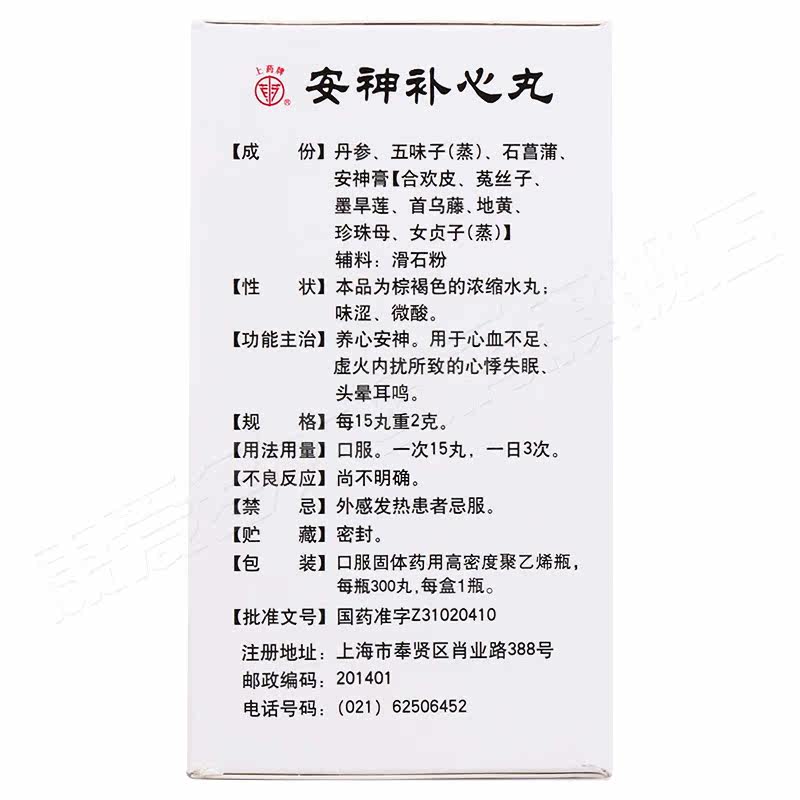 上药牌

安神补心丸

【成　　份】丹参、五味子(蒸)、石菖蒲、安神膏【合欢皮、菟丝子、墨旱莲、首乌藤、地黄、珍珠母、女贞子(蒸)】
辅料：滑石粉

【性　　状】本品为棕褐色的浓缩水丸；味涩、微酸。

【功能主治】养心安神。用于心血不足、虚火内扰所致的心悸失眠、头晕耳鸣。

【规　　格】每15丸重2克。

【用法用量】口服。一次15丸，一日3次。

【不良反应】尚不明确。

【禁　　忌】外感发热患者忌服。

【贮　　藏】密封。

【包　　装】口服固体药用高密度聚乙烯瓶，每瓶300丸，每盒1瓶。

【批准文号】国药准字Z31020410

注册地址：上海市奉贤区肖业路388号
邮政编码：201401
电话号码：(021) 62506452